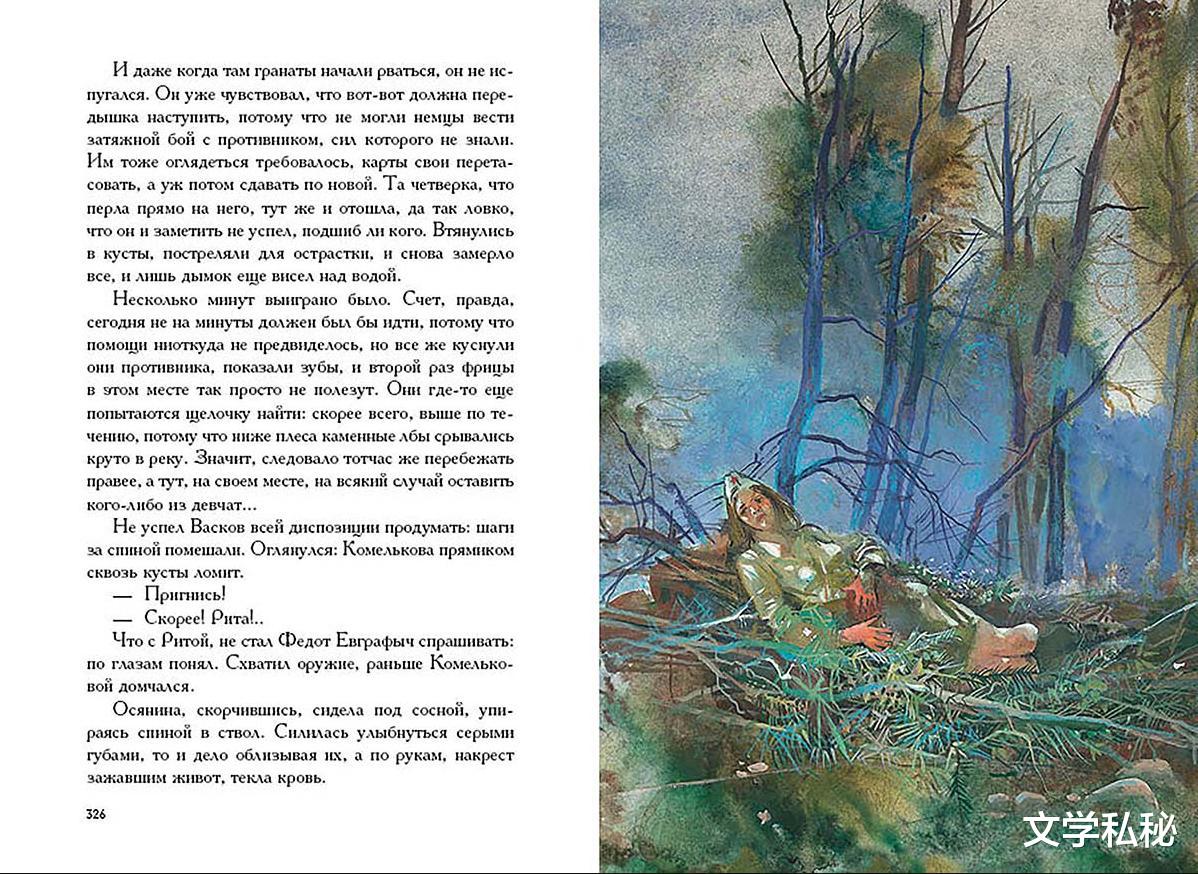 И даже когда там гранаты начали рваться, он не испугался. Он уже чувствовал, что вот-вот должна передышка наступить, потому что не могли немцы вести затяжной бой с противником, сил которого не знали. Им тоже оглядеться требовалось, карты свои перетасовать, а уж потом сдавать по новой. Та четверка, что перла прямо на него, тут же и отошла, да так ловко, что он и заметить не успел, подшиб ли кого. Втянулись в кусты, постреляли для острастки, и снова замерло все, и лишь дымок еще висел над водой.

Несколько минут выиграно было. Счет, правда, сегодня не на минуты должен был бы идти, потому что помощи ниоткуда не предвиделось, но все же куснули они противника, показали зубы, и второй раз фрицы в этом месте так просто не полезут. Они где-то еще попытаются щелочку найти: скорее всего, выше по течению, потому что ниже плеса каменные лбы срывались круто в реку. Значит, следовало тотчас же перебежать правее, а тут, на своем месте, на всякий случай оставить кого-либо из девчат...

Не успел Васков всей диспозиции продумать: шаги за спиной помешали. Оглянулся: Комелькова прямиком сквозь кусты ломит.

— Пригнись!

— Скорее! Рита!..

Что с Ритой, не стал Федот Евграфыч спрашивать: по глазам понял. Схватил оружие, раньше Комельковой домчался.

Осянина, скорчившись, сидела под сосной, упираясь спиной в ствол. Силилась улыбнуться серыми губами, то и дело облизывая их, а по рукам, накрест зажавшим живот, текла кровь.

326

文学私秘